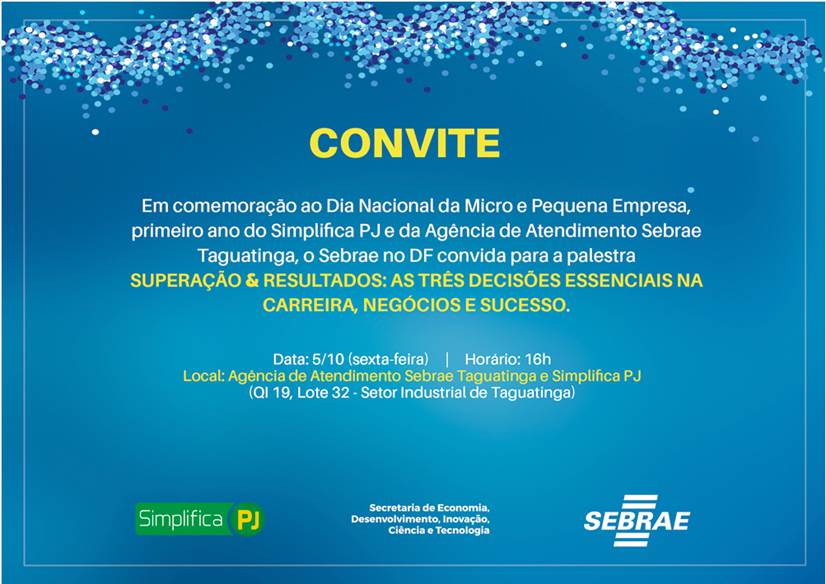 CONVITE

Em comemoração ao Dia Nacional da Micro e Pequena Empresa, primeiro ano do Simplifica PJ e da Agência de Atendimento Sebrae Taguatinga, o Sebrae no DF convida para a palestra SUPERAÇÃO & RESULTADOS: AS TRÊS DECISÕES ESSENCIAIS NA CARREIRA, NEGÓCIOS E SUCESSO.

Data: 5/10 (sexta-feira) | Horário: 16h
Local: Agência de Atendimento Sebrae Taguatinga e Simplifica PJ
(QI 19, Lote 32 - Setor Industrial de Taguatinga)

Simplifica PJ

Secretaria de Economia, Desenvolvimento, Inovação, Ciência e Tecnologia

SEBRAE